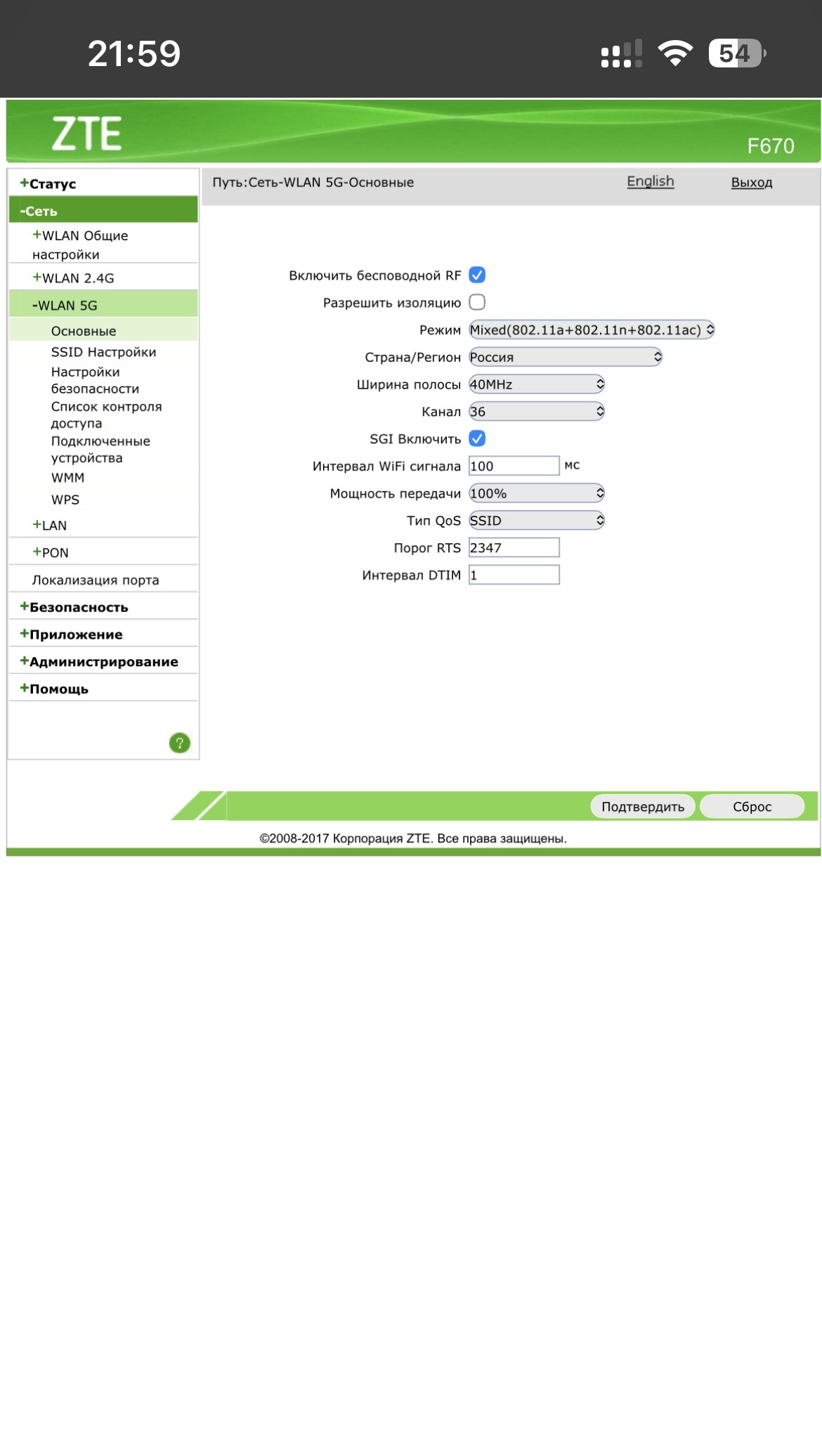 21:59

54

ZTE

F670

+Статус
-Сеть
+WLAN Общие настройки
+WLAN 2.4G
-WLAN 5G
Основные
SSID Настройки
Настройки безопасности
Список контроля доступа
Подключенные устройства
WMM
WPS
+LAN
+PON
Локализация порта
+Безопасность
+Приложение
+Администрирование
+Помощь

?

Путь:Сеть-WLAN 5G-Основные

English

Выход

Включить беспроводной RF

Разрешить изоляцию

Режим Mixed(802.11a+802.11n+802.11ac)

Страна/Регион Россия

Ширина полосы 40MHz

Канал 36

SGI Включить

Интервал WiFi сигнала 100 мс

Мощность передачи 100%

Тип QoS SSID

Порог RTS 2347

Интервал DTIM 1

Подтвердить

Сброс

©2008-2017 Корпорация ZTE. Все права защищены.